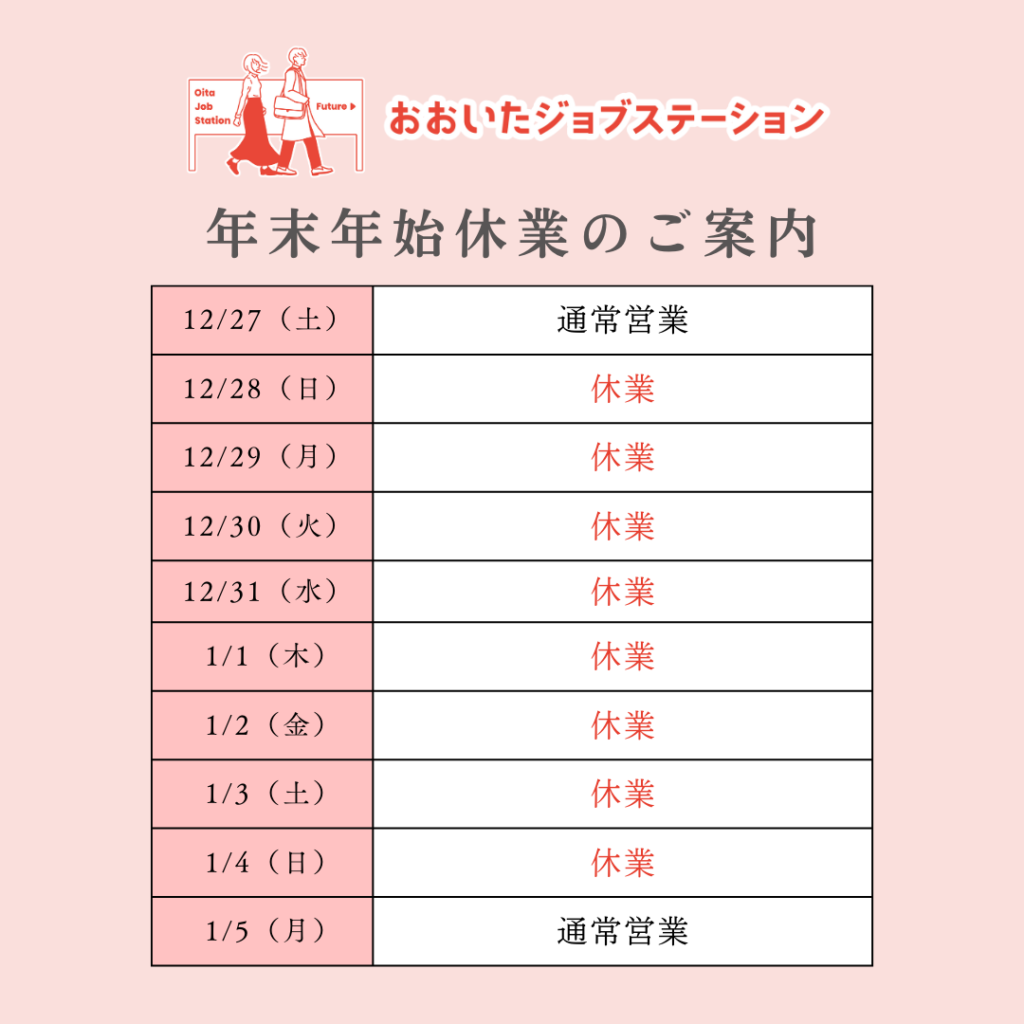 Oita
Job
Station

Future ▶

おおいたジョブステーション

年末年始休業のご案内

| 12/27（土） | 通常営業 |
|---|---|
| 12/28（日） | 休業 |
| 12/29（月） | 休業 |
| 12/30（火） | 休業 |
| 12/31（水） | 休業 |
| 1/1（木） | 休業 |
| 1/2（金） | 休業 |
| 1/3（土） | 休業 |
| 1/4（日） | 休業 |
| 1/5（月） | 通常営業 |